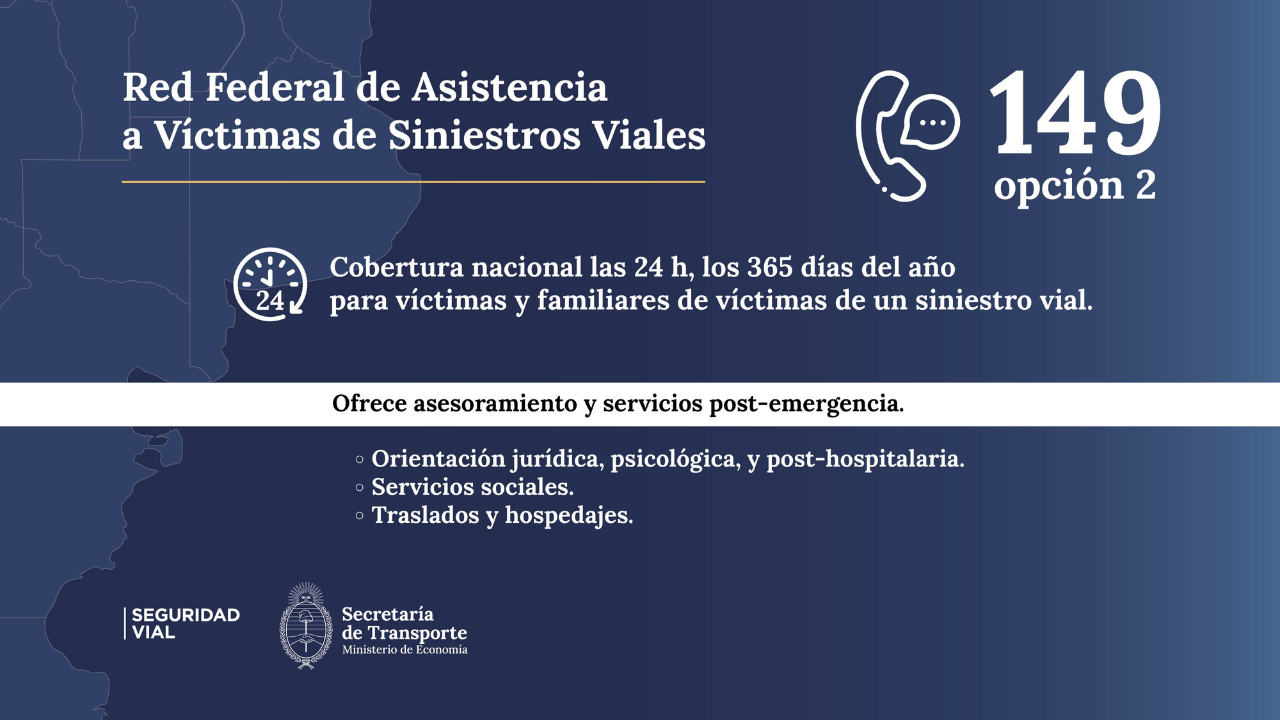 Red Federal de Asistencia a Víctimas de Siniestros Viales

149
opción 2

24

Cobertura nacional las 24 h, los 365 días del año para víctimas y familiares de víctimas de un siniestro vial.

Ofrece asesoramiento y servicios post-emergencia.

○ Orientación jurídica, psicológica, y post-hospitalaria.
○ Servicios sociales.
○ Traslados y hospedajes.

SEGURIDAD VIAL

Secretaría de Transporte
Ministerio de Economía